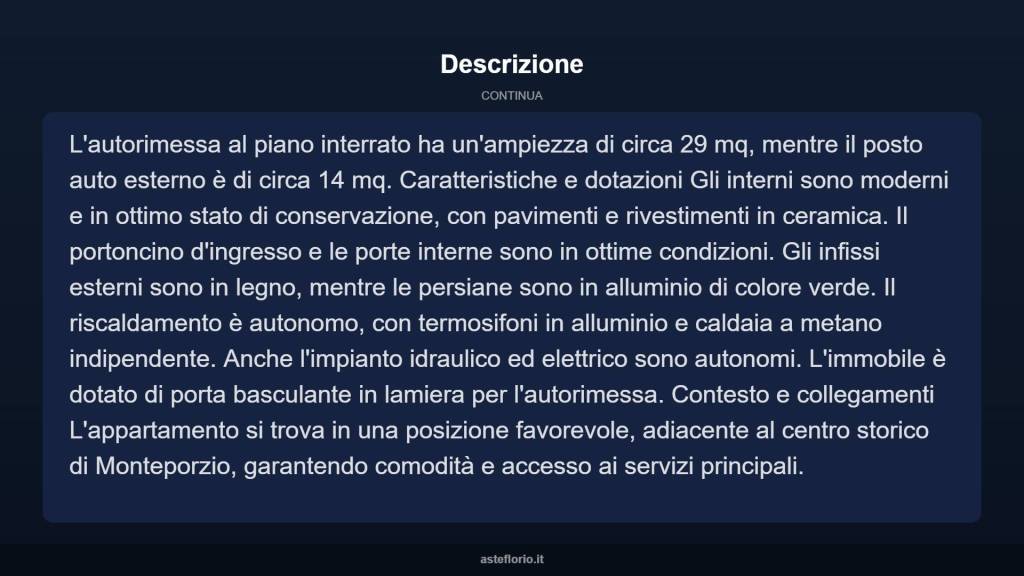 Descrizione

CONTINUA

L'autorimessa al piano interrato ha un'ampiezza di circa 29 mq, mentre il posto auto esterno è di circa 14 mq. Caratteristiche e dotazioni Gli interni sono moderni e in ottimo stato di conservazione, con pavimenti e rivestimenti in ceramica. Il portoncino d'ingresso e le porte interne sono in ottime condizioni. Gli infissi esterni sono in legno, mentre le persiane sono in alluminio di colore verde. Il riscaldamento è autonomo, con termosifoni in alluminio e caldaia a metano indipendente. Anche l'impianto idraulico ed elettrico sono autonomi. L'immobile è dotato di porta basculante in lamiera per l'autorimessa. Contesto e collegamenti L'appartamento si trova in una posizione favorevole, adiacente al centro storico di Monteporzio, garantendo comodità e accesso ai servizi principali.

asteflorio.it